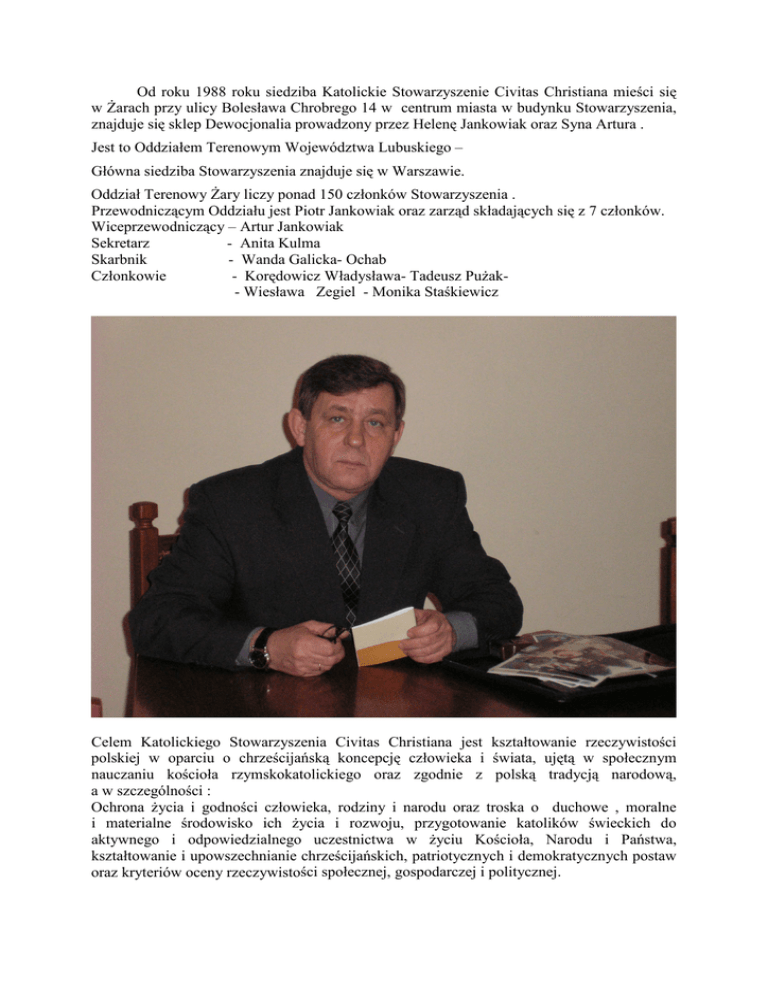 Od roku 1988 roku siedziba Katolickie Stowarzyszenie Civitas Christiana mieści się w Żarach przy ulicy Bolesława Chrobrego 14 w centrum miasta w budynku Stowarzyszenia, znajduje się sklep Dewocjonalia prowadzony przez Helenę Jankowiak oraz Syna Artura .

Jest to Oddziałem Terenowym Województwa Lubuskiego –

Główna siedziba Stowarzyszenia znajduje się w Warszawie.

Oddział Terenowy Żary liczy ponad 150 członków Stowarzyszenia .
Przewodniczącym Oddziału jest Piotr Jankowiak oraz zarząd składających się z 7 członków.
Wiceprzewodniczący – Artur Jankowiak
Sekretarz - Anita Kulma
Skarbnik - Wanda Galicka- Ochab
Członkowie - Korędowicz Władysława- Tadeusz Pużak- - Wiesława Zegiel - Monika Staśkiewicz

Celem Katolickiego Stowarzyszenia Civitas Christiana jest kształtowanie rzeczywistości polskiej w oparciu o chrześcijańską koncepcję człowieka i świata, ujętą w społecznym nauczaniu kościoła rzymskokatolickiego oraz zgodnie z polską tradycją narodową, a w szczególności :
Ochrona życia i godności człowieka, rodziny i narodu oraz troska o duchowe , moralne i materialne środowisko ich życia i rozwoju, przygotowanie katolików świeckich do aktywnego i odpowiedzialnego uczestnictwa w życiu Kościoła, Narodu i Państwa, kształtowanie i upowszechnianie chrześcijańskich, patriotycznych i demokratycznych postaw oraz kryteriów oceny rzeczywistości społecznej, gospodarczej i politycznej.